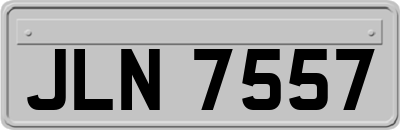 JLN 7557